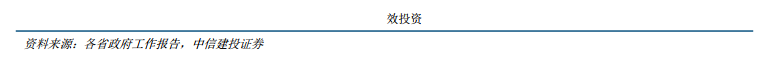 效投资

资料来源：各省政府工作报告，中信建投证券